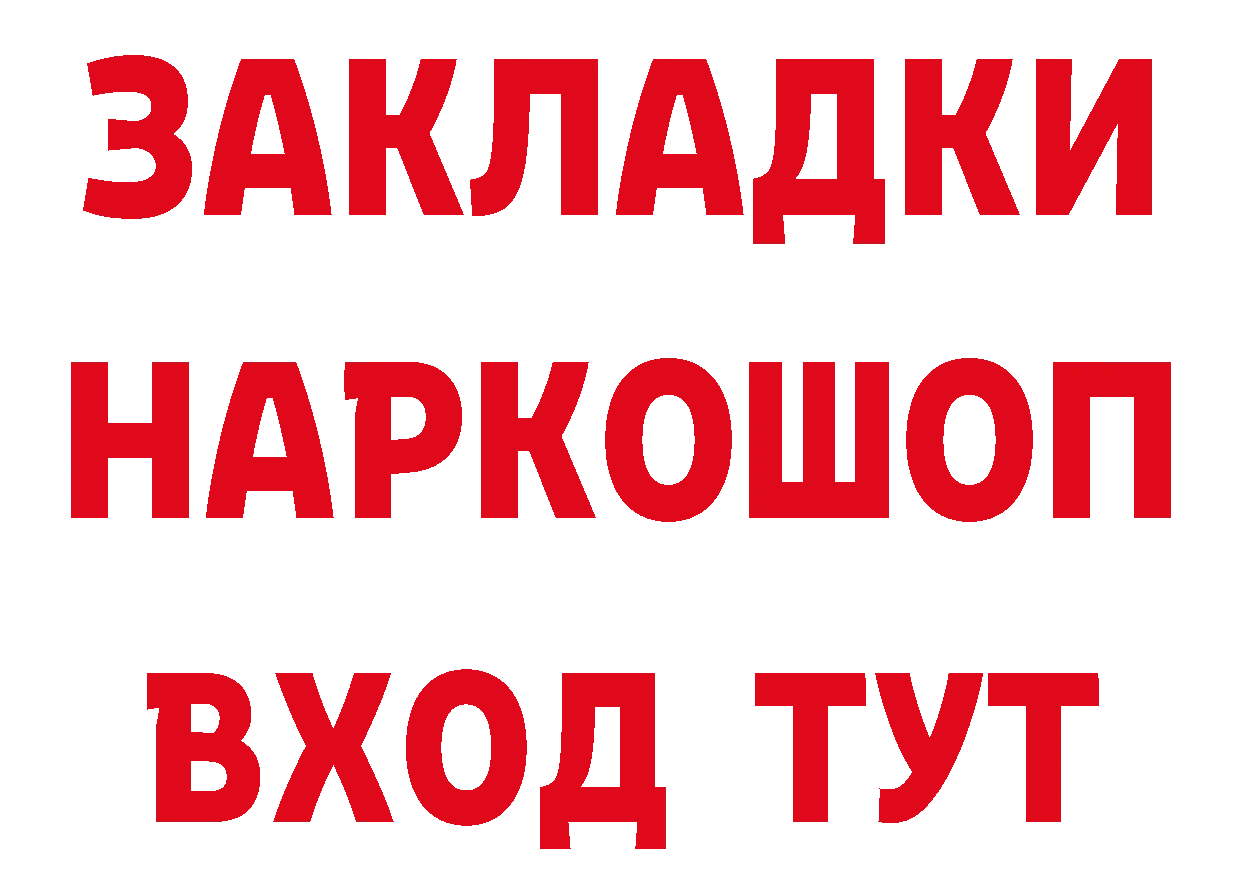 ЗАКЛАДКИ
НАРКОШОП
ВХОД ТУТ